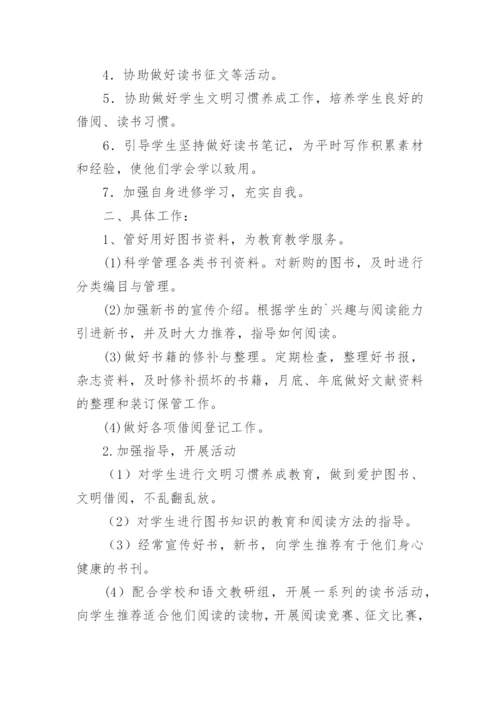 4．协助做好读书征文等活动。

5．协助做好学生文明习惯养成工作，培养学生良好的借阅、读书习惯。

6．引导学生坚持做好读书笔记，为平时写作积累素材和经验，使他们学会学以致用。

7．加强自身进修学习，充实自我。

二、具体工作：

1、管好用好图书资料，为教育教学服务。

(1)科学管理各类书刊资料。对新购的图书，及时进行分类编目与管理。

(2)加强新书的宣传介绍。根据学生的`兴趣与阅读能力引进新书，并及时大力推荐，指导如何阅读。

(3)做好书籍的修补与整理。定期检查，整理好书报，杂志资料，及时修补损坏的书籍，月底、年底做好文献资料的整理和装订保管工作。

(4)做好各项借阅登记工作。

2.加强指导，开展活动

（1）对学生进行文明习惯养成教育，做到爱护图书、文明借阅，不乱翻乱放。

（2）对学生进行图书知识的教育和阅读方法的指导。

（3）经常宣传好书，新书，向学生推荐有于他们身心健康的书刊。

（4）配合学校和语文教研组，开展一系列的读书活动，向学生推荐适合他们阅读的读物，开展阅读竞赛、征文比赛，